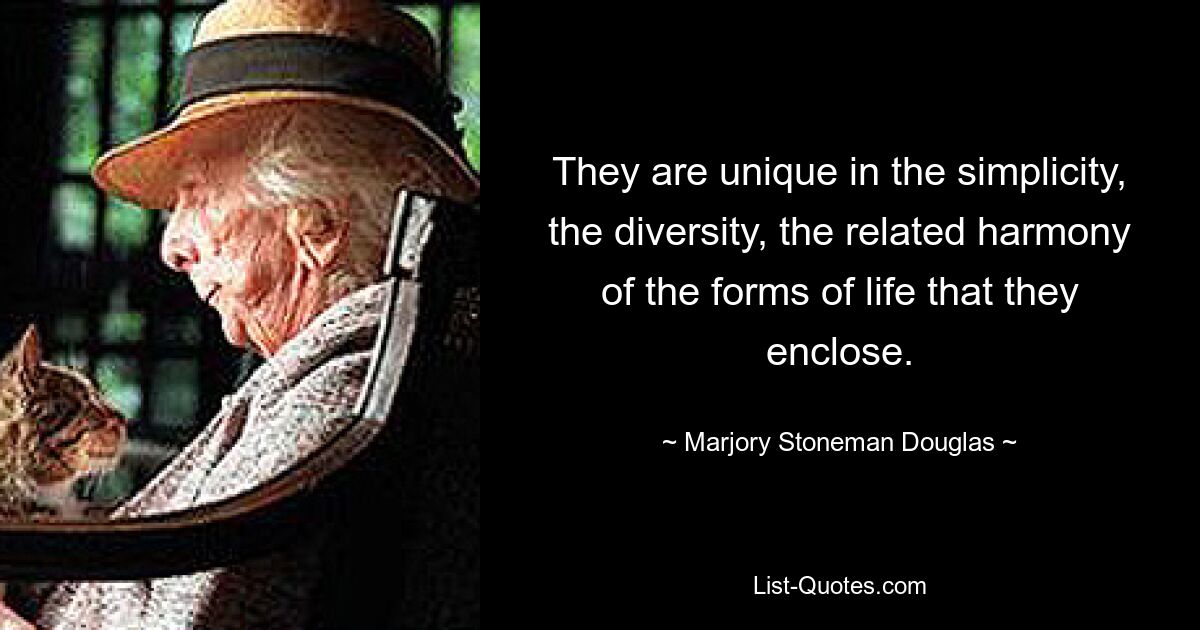 They are unique in the simplicity, the diversity, the related harmony of the forms of life that they enclose.

~ Marjory Stoneman Douglas ~

List-Quotes.com